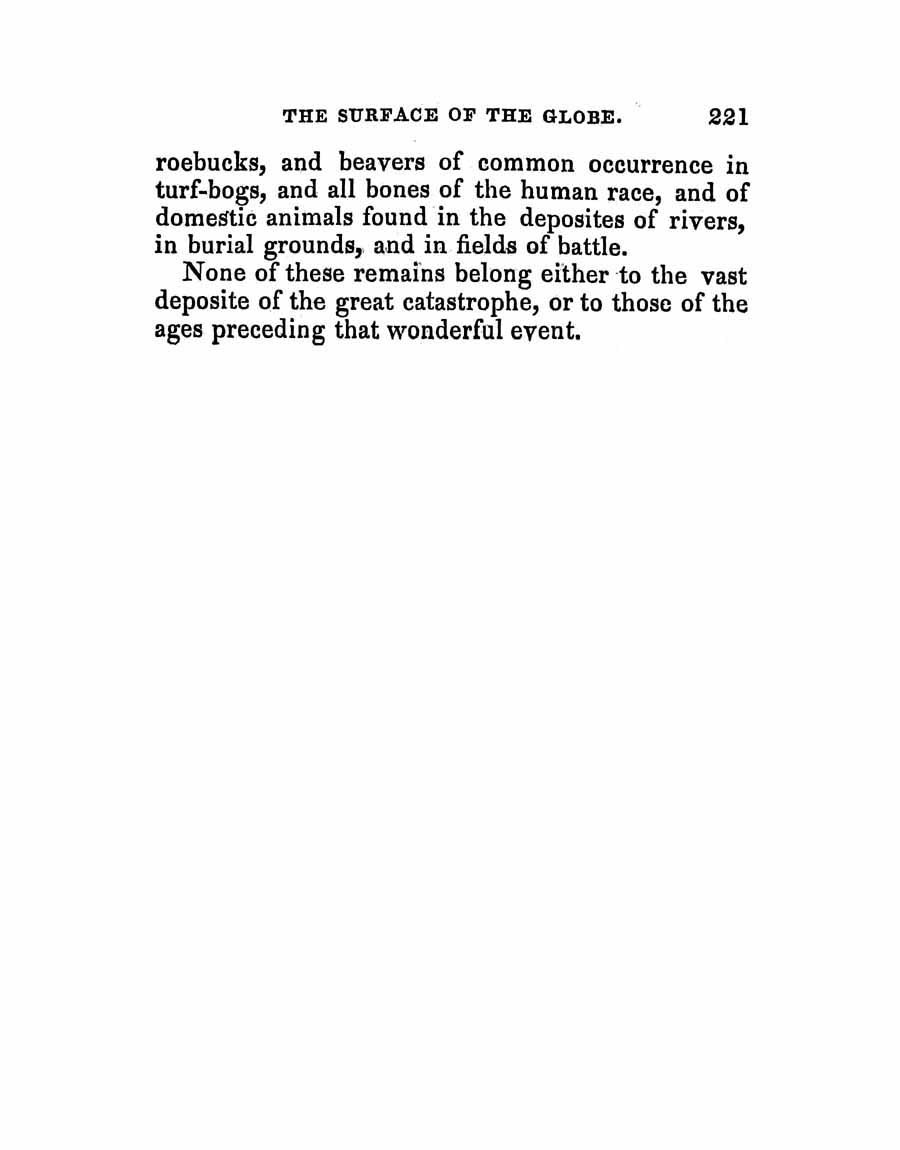 THE SURFACE OF THE GLOBE. 221

roebucks, and beavers of common occurrence in turf-bogs, and all bones of the human race, and of domestic animals found in the deposites of rivers, in burial grounds, and in fields of battle.

None of these remains belong either to the vast deposite of the great catastrophe, or to those of the ages preceding that wonderful event.